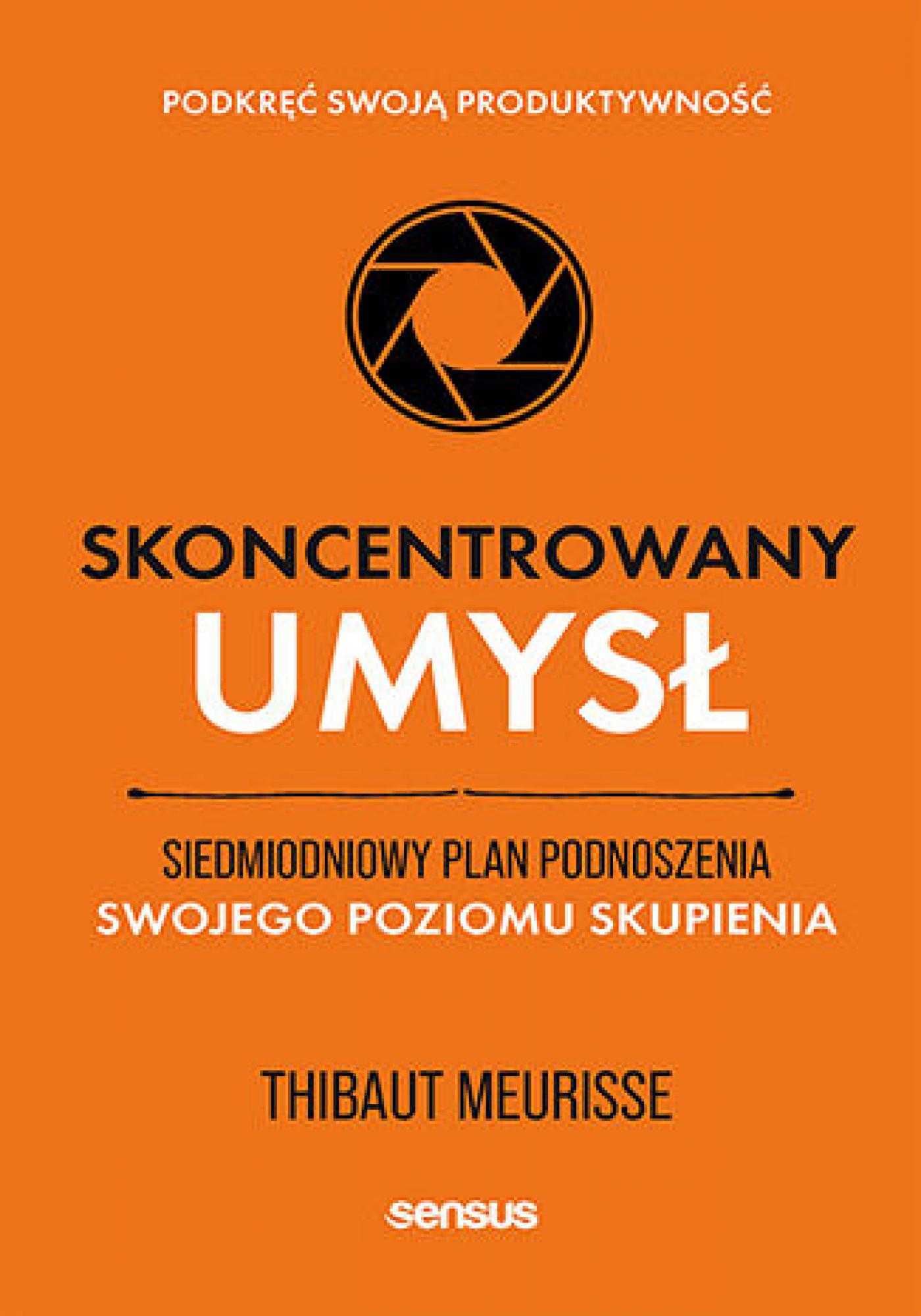 PODKRĘĆ SWOJĄ PRODUKTYWNOŚĆ

SKONCENTROWANY
UMYSŁ

SIEDMIODNIOWY PLAN PODNOSZENIA
SWOJEGO POZIOMU SKUPIENIA

THIBAUT MEURISSE

sensus